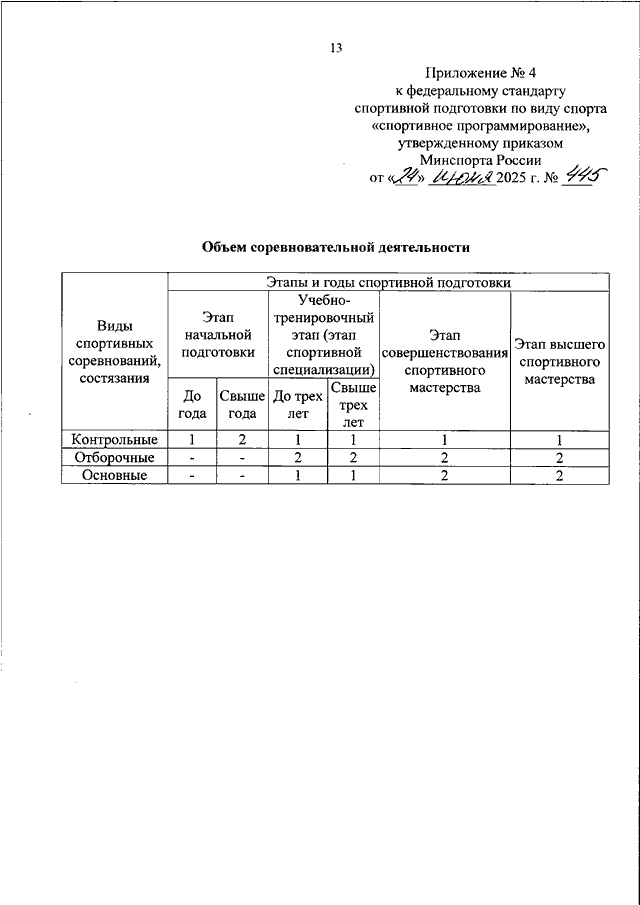 13

Приложение № 4
к федеральному стандарту
спортивной подготовки по виду спорта
«спортивное программирование»,
утвержденному приказом
Минспорта России
от «24» июня 2025 г. № 445

Объем соревновательной деятельности

| Виды спортивных соревнований, состязания | Этапы и годы спортивной подготовки | | | | | |
|---|---|---|---|---|---|---|
| | Этап начальной подготовки | | Учебно-тренировочный этап (этап спортивной специализации) | | Этап совершенствования спортивного мастерства | Этап высшего спортивного мастерства |
| | До года | Свыше года | До трех лет | Свыше трех лет | | |
| Контрольные | 1 | 2 | 1 | 1 | 1 | 1 |
| Отборочные | - | - | 2 | 2 | 2 | 2 |
| Основные | - | - | 1 | 1 | 2 | 2 |